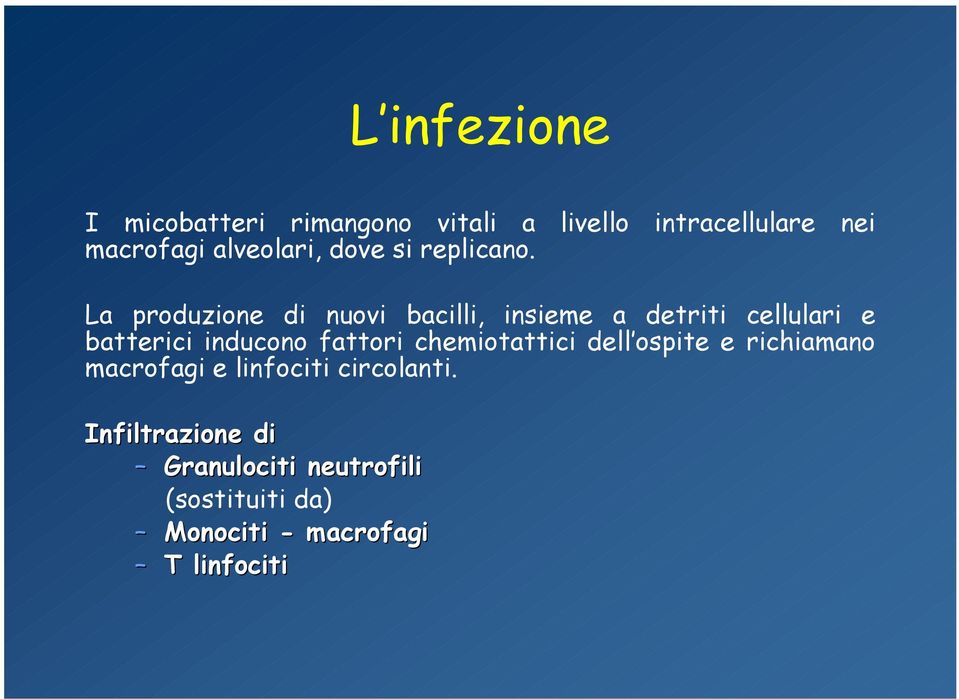 L’infezione

I micobatteri rimangono vitali a livello intracellulare nei macrofagi alveolari, dove si replicano.

La produzione di nuovi bacilli, insieme a detriti cellulari e batterici inducono fattori chemiotattici dell’ospite e richiamano macrofagi e linfociti circolanti.

Infiltrazione di
– Granulociti neutrofili
(sostituiti da)
– Monociti - macrofagi
– T linfociti